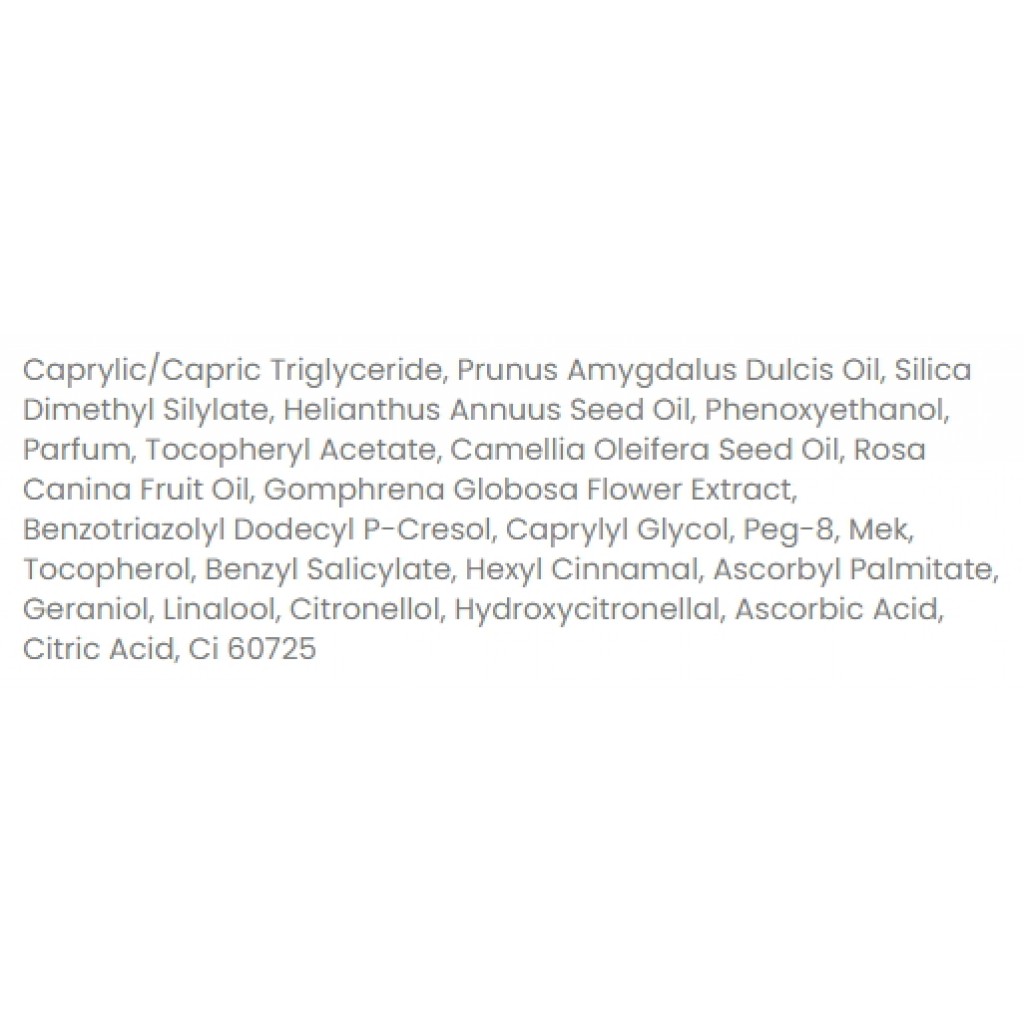 Caprylic/Capric Triglyceride, Prunus Amygdalus Dulcis Oil, Silica Dimethyl Silylate, Helianthus Annuus Seed Oil, Phenoxyethanol, Parfum, Tocopheryl Acetate, Camellia Oleifera Seed Oil, Rosa Canina Fruit Oil, Gomphrena Globosa Flower Extract, Benzotriazolyl Dodecyl P-Cresol, Caprylyl Glycol, Peg-8, Mek, Tocopherol, Benzyl Salicylate, Hexyl Cinnamal, Ascorbyl Palmitate, Geraniol, Linalool, Citronellol, Hydroxycitronellal, Ascorbic Acid, Citric Acid, Ci 60725